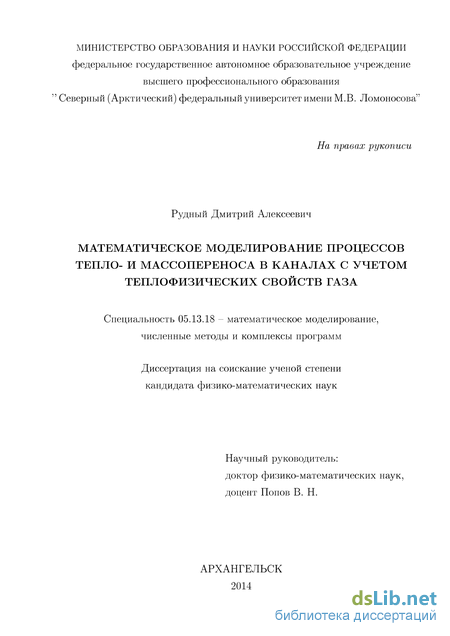 МИНИСТЕРСТВО ОБРАЗОВАНИЯ И НАУКИ РОССИЙСКОЙ ФЕДЕРАЦИИ
федеральное государственное автономное образовательное учреждение
высшего профессионального образования
"Северный (Арктический) федеральный университет имени М.В. Ломоносова"

На правах рукописи

Рудный Дмитрий Алексеевич

МАТЕМАТИЧЕСКОЕ МОДЕЛИРОВАНИЕ ПРОЦЕССОВ ТЕПЛО- И МАССОПЕРЕНОСА В КАНАЛАХ С УЧЕТОМ ТЕПЛОФИЗИЧЕСКИХ СВОЙСТВ ГАЗА

Специальность 05.13.18 – математическое моделирование, численные методы и комплексы программ

Диссертация на соискание ученой степени
кандидата физико-математических наук

Научный руководитель:
доктор физико-математических наук,
доцент Попов В. Н.

АРХАНГЕЛЬСК
2014

dsLib.net
библиотека диссертаций